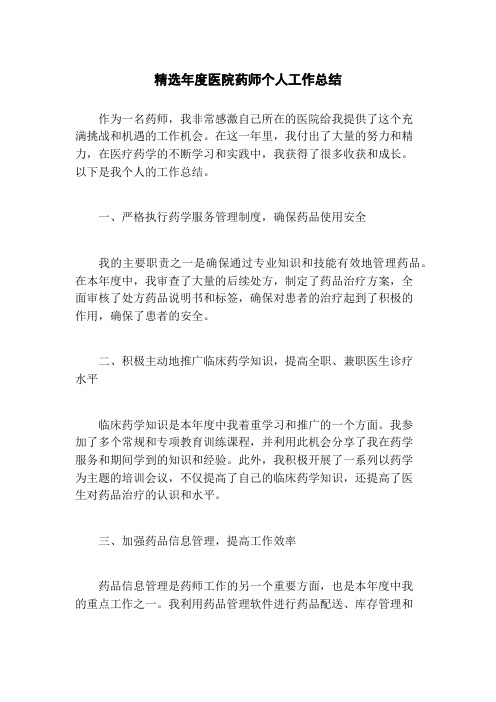 精选年度医院药师个人工作总结

作为一名药师，我非常感激自己所在的医院给我提供了这个充满挑战和机遇的工作机会。在这一年里，我付出了大量的努力和精力，在医疗药学的不断学习和实践中，我获得了很多收获和成长。以下是我个人的工作总结。

一、严格执行药学服务管理制度，确保药品使用安全

我的主要职责之一是确保通过专业知识和技能有效地管理药品。在本年度中，我审查了大量的后续处方，制定了药品治疗方案，全面审核了处方药品说明书和标签，确保对患者的治疗起到了积极的作用，确保了患者的安全。

二、积极主动地推广临床药学知识，提高全职、兼职医生诊疗水平

临床药学知识是本年度中我着重学习和推广的一个方面。我参加了多个常规和专项教育训练课程，并利用此机会分享了我在药学服务和期间学到的知识和经验。此外，我积极开展了一系列以药学为主题的培训会议，不仅提高了自己的临床药学知识，还提高了医生对药品治疗的认识和水平。

三、加强药品信息管理，提高工作效率

药品信息管理是药师工作的另一个重要方面，也是本年度中我的重点工作之一。我利用药品管理软件进行药品配送、库存管理和